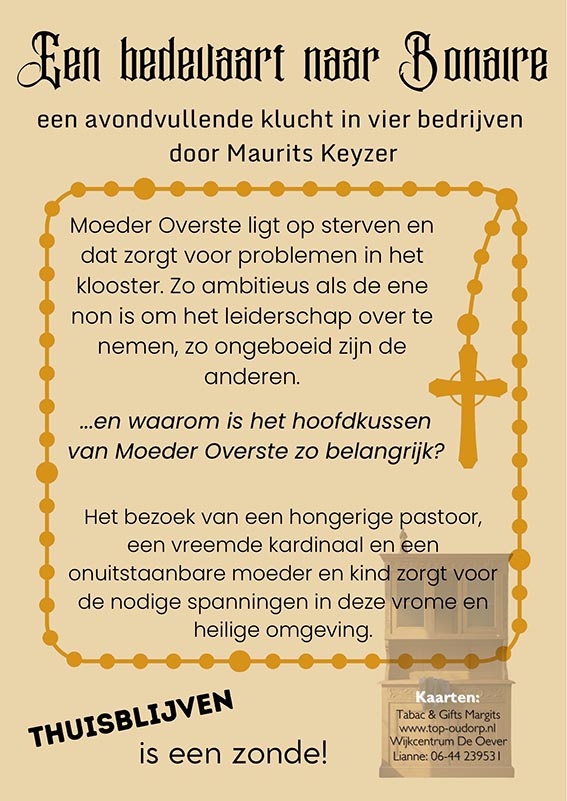 Een bedevaart naar Bonaire

een avondvullende klucht in vier bedrijven
door Maurits Keyzer

Moeder Overste ligt op sterven en dat zorgt voor problemen in het klooster. Zo ambitieus als de ene non is om het leiderschap over te nemen, zo ongeboeid zijn de anderen.

...en waarom is het hoofdkussen van Moeder Overste zo belangrijk?

Het bezoek van een hongerige pastoor, een vreemde kardinaal en een onuitstaanbare moeder en kind zorgt voor de nodige spanningen in deze vrome en heilige omgeving.

THUISBLIJVEN
is een zonde!

Kaarten:
Tabac & Gifts Margits
www.top-oudorp.nl
Wijkcentrum De Oever
Lianne: 06-44 239531